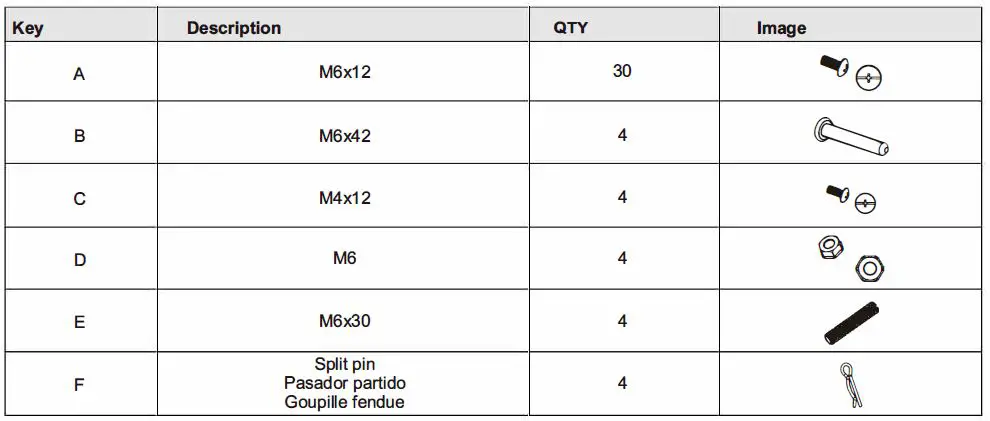 | Key | Description | QTY | Image |
|---|---|---|---|
| A | M6x12 | 30 | |
| B | M6x42 | 4 | |
| C | M4x12 | 4 | |
| D | M6 | 4 | |
| E | M6x30 | 4 | |
| F | Split pin Pasador partido Goupille fendue | 4 | |